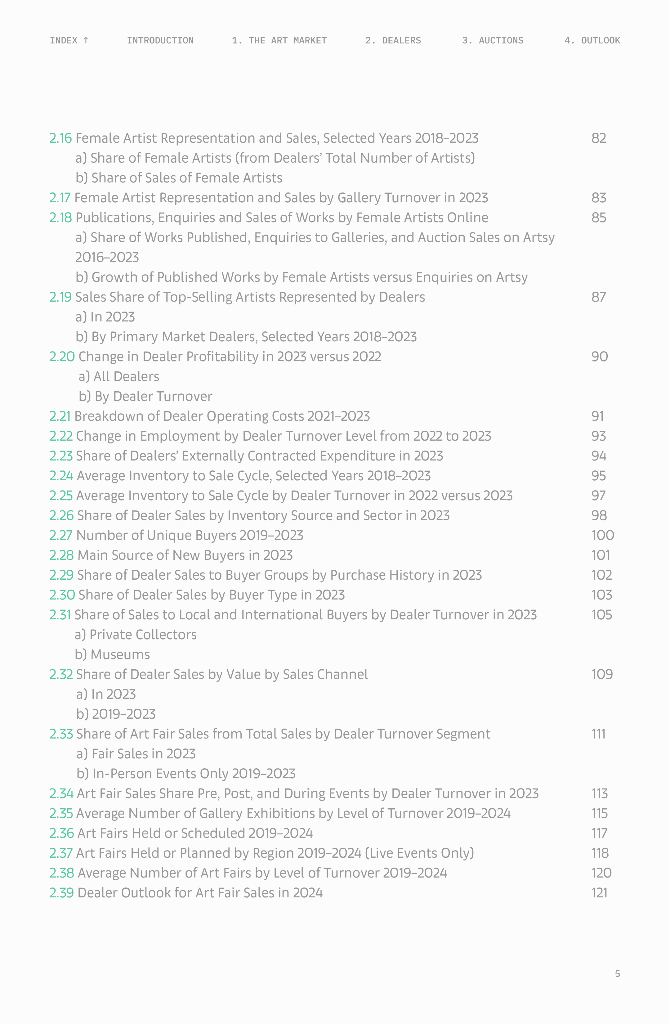 INDEX ↑ INTRODUCTION 1. THE ART MARKET 2. DEALERS 3. AUCTIONS 4. OUTLOOK

2.16 Female Artist Representation and Sales, Selected Years 2018–2023 82
a) Share of Female Artists (from Dealers' Total Number of Artists)
b) Share of Sales of Female Artists
2.17 Female Artist Representation and Sales by Gallery Turnover in 2023 83
2.18 Publications, Enquiries and Sales of Works by Female Artists Online 85
a) Share of Works Published, Enquiries to Galleries, and Auction Sales on Artsy 2016–2023
b) Growth of Published Works by Female Artists versus Enquiries on Artsy
2.19 Sales Share of Top-Selling Artists Represented by Dealers 87
a) In 2023
b) By Primary Market Dealers, Selected Years 2018–2023
2.20 Change in Dealer Profitability in 2023 versus 2022 90
a) All Dealers
b) By Dealer Turnover
2.21 Breakdown of Dealer Operating Costs 2021–2023 91
2.22 Change in Employment by Dealer Turnover Level from 2022 to 2023 93
2.23 Share of Dealers' Externally Contracted Expenditure in 2023 94
2.24 Average Inventory to Sale Cycle, Selected Years 2018–2023 95
2.25 Average Inventory to Sale Cycle by Dealer Turnover in 2022 versus 2023 97
2.26 Share of Dealer Sales by Inventory Source and Sector in 2023 98
2.27 Number of Unique Buyers 2019–2023 100
2.28 Main Source of New Buyers in 2023 101
2.29 Share of Dealer Sales to Buyer Groups by Purchase History in 2023 102
2.30 Share of Dealer Sales by Buyer Type in 2023 103
2.31 Share of Sales to Local and International Buyers by Dealer Turnover in 2023 105
a) Private Collectors
b) Museums
2.32 Share of Dealer Sales by Value by Sales Channel 109
a) In 2023
b) 2019–2023
2.33 Share of Art Fair Sales from Total Sales by Dealer Turnover Segment 111
a) Fair Sales in 2023
b) In-Person Events Only 2019–2023
2.34 Art Fair Sales Share Pre, Post, and During Events by Dealer Turnover in 2023 113
2.35 Average Number of Gallery Exhibitions by Level of Turnover 2019–2024 115
2.36 Art Fairs Held or Scheduled 2019–2024 117
2.37 Art Fairs Held or Planned by Region 2019–2024 (Live Events Only) 118
2.38 Average Number of Art Fairs by Level of Turnover 2019–2024 120
2.39 Dealer Outlook for Art Fair Sales in 2024 121

5